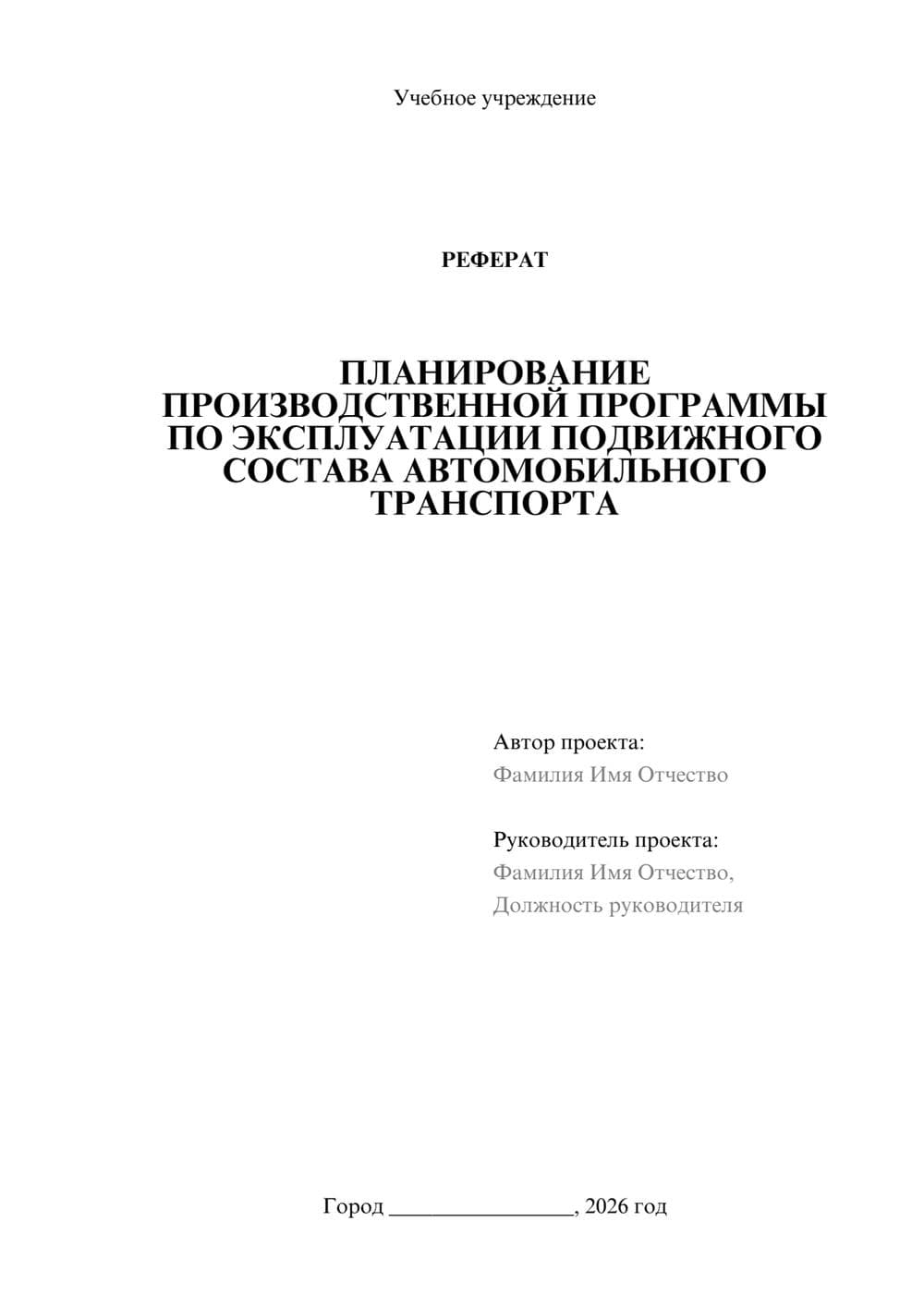 Учебное учреждение

РЕФЕРАТ

ПЛАНИРОВАНИЕ ПРОИЗВОДСТВЕННОЙ ПРОГРАММЫ ПО ЭКСПЛУАТАЦИИ ПОДВИЖНОГО СОСТАВА АВТОМОБИЛЬНОГО ТРАНСПОРТА

Автор проекта:
Фамилия Имя Отчество

Руководитель проекта:
Фамилия Имя Отчество,
Должность руководителя

Город ________________, 2026 год